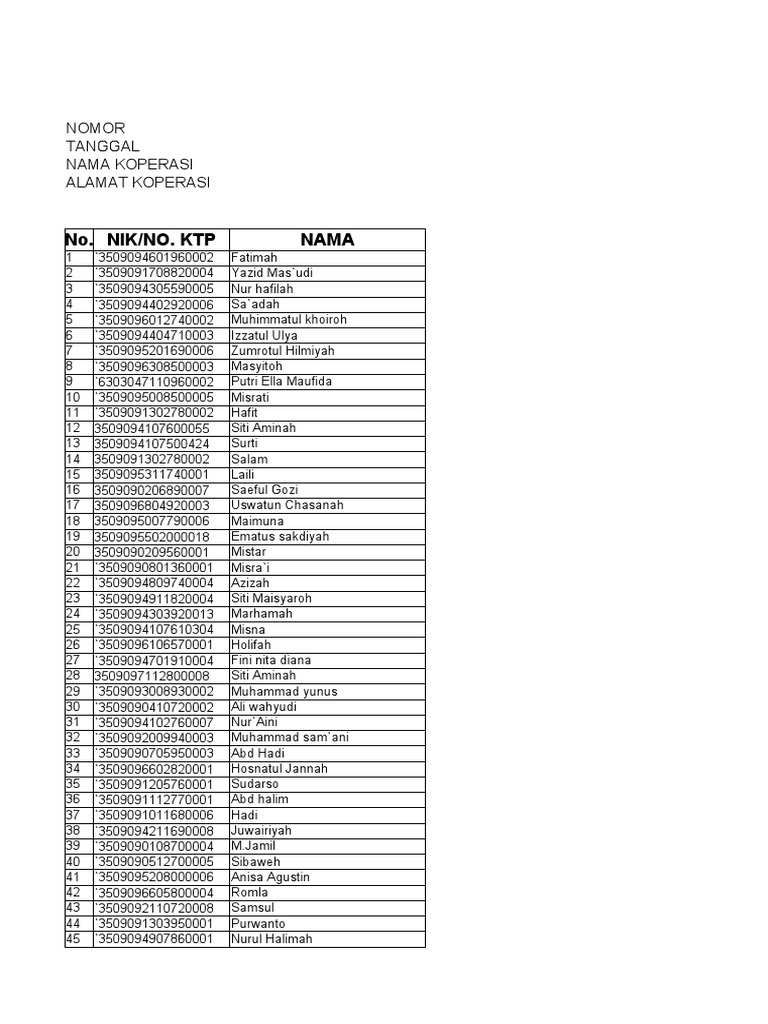 NOMOR
TANGGAL
NAMA KOPERASI
ALAMAT KOPERASI

| No. | NIK/NO. KTP | NAMA |
|---|---|---|
| 1 | `3509094601960002 | Fatimah |
| 2 | `3509091708820004 | Yazid Mas`udi |
| 3 | `3509094305590005 | Nur hafilah |
| 4 | `3509094402920006 | Sa`adah |
| 5 | `3509096012740002 | Muhimmatul khoiroh |
| 6 | `3509094404710003 | Izzatul Ulya |
| 7 | `3509095201690006 | Zumrotul Hilmiyah |
| 8 | `3509096308500003 | Masyitoh |
| 9 | `6303047110960002 | Putri Ella Maufida |
| 10 | `3509095008500005 | Misrati |
| 11 | `3509091302780002 | Hafit |
| 12 | 3509094107600055 | Siti Aminah |
| 13 | 3509094107500424 | Surti |
| 14 | 3509091302780002 | Salam |
| 15 | 3509095311740001 | Laili |
| 16 | 3509090206890007 | Saeful Gozi |
| 17 | 3509096804920003 | Uswatun Chasanah |
| 18 | 3509095007790006 | Maimuna |
| 19 | 3509095502000018 | Ematus sakdiyah |
| 20 | 3509090209560001 | Mistar |
| 21 | `3509090801360001 | Misra`i |
| 22 | `3509094809740004 | Azizah |
| 23 | `3509094911820004 | Siti Maisyaroh |
| 24 | `3509094303920013 | Marhamah |
| 25 | `3509094107610304 | Misna |
| 26 | `3509096106570001 | Holifah |
| 27 | `3509094701910004 | Fini nita diana |
| 28 | 3509097112800008 | Siti Aminah |
| 29 | `3509093008930002 | Muhammad yunus |
| 30 | `3509090410720002 | Ali wahyudi |
| 31 | `3509094102760007 | Nur`Aini |
| 32 | `3509092009940003 | Muhammad sam`ani |
| 33 | `3509090705950003 | Abd Hadi |
| 34 | `3509096602820001 | Hosnatul Jannah |
| 35 | `3509091205760001 | Sudarso |
| 36 | `3509091112770001 | Abd halim |
| 37 | `3509091011680006 | Hadi |
| 38 | `3509094211690008 | Juwairiyah |
| 39 | `3509090108700004 | M.Jamil |
| 40 | `3509090512700005 | Sibaweh |
| 41 | `3509095208000006 | Anisa Agustin |
| 42 | `3509096605800004 | Romla |
| 43 | `3509092110720008 | Samsul |
| 44 | `3509091303950001 | Purwanto |
| 45 | `3509094907860001 | Nurul Halimah |